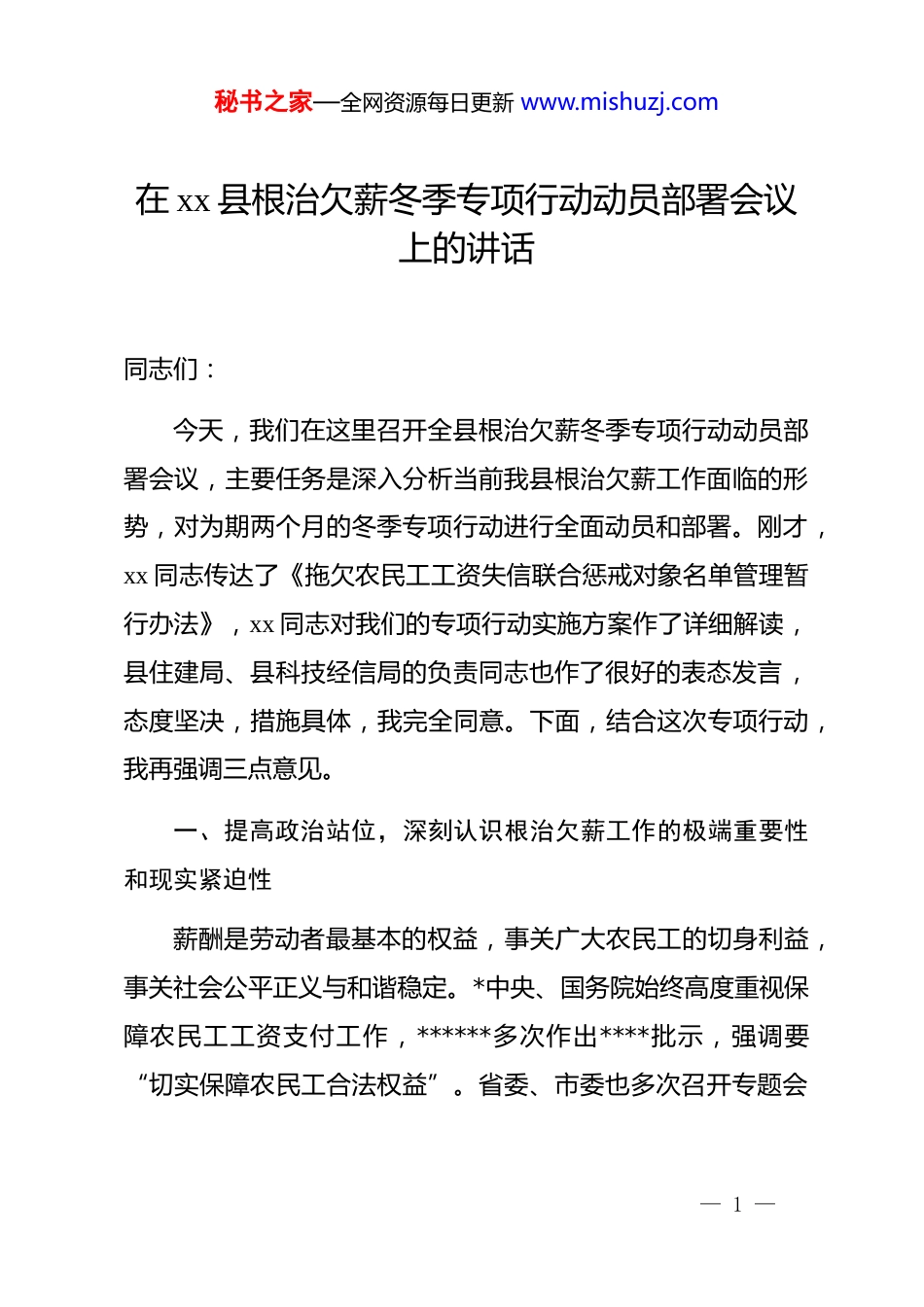 秘书之家—全网资源每日更新 www.mishuzj.com

在 xx 县根治欠薪冬季专项行动动员部署会议上的讲话

同志们：

今天，我们在这里召开全县根治欠薪冬季专项行动动员部署会议，主要任务是深入分析当前我县根治欠薪工作面临的形势，对为期两个月的冬季专项行动进行全面动员和部署。刚才，xx 同志传达了《拖欠农民工工资失信联合惩戒对象名单管理暂行办法》，xx 同志对我们的专项行动实施方案作了详细解读，县住建局、县科技经信局的负责同志也作了很好的表态发言，态度坚决，措施具体，我完全同意。下面，结合这次专项行动，我再强调三点意见。

一、提高政治站位，深刻认识根治欠薪工作的极端重要性和现实紧迫性

薪酬是劳动者最基本的权益，事关广大农民工的切身利益，事关社会公平正义与和谐稳定。*中央、国务院始终高度重视保障农民工工资支付工作，******多次作出****批示，强调要“切实保障农民工合法权益”。省委、市委也多次召开专题会

— 1 —